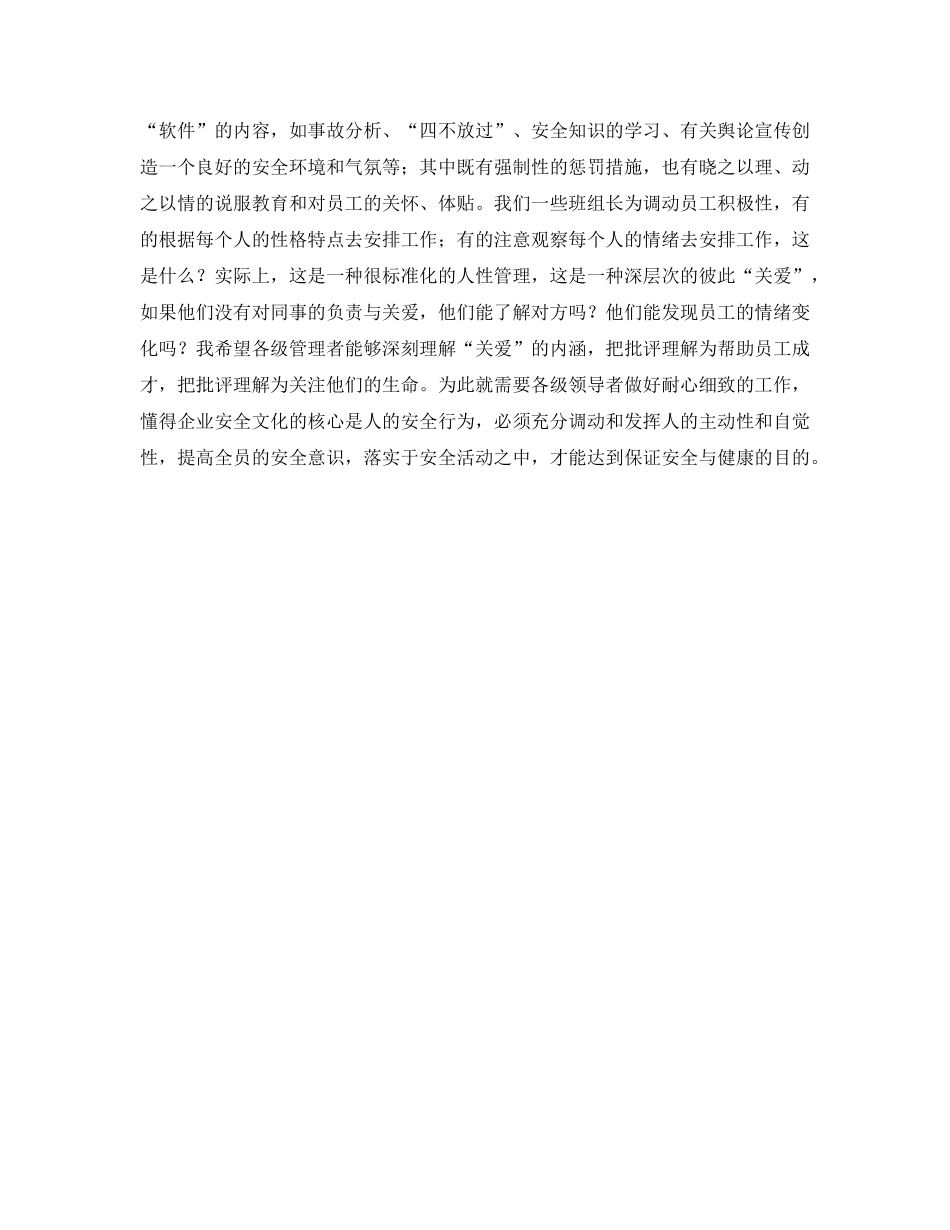 “软件”的内容，如事故分析、“四不放过”、安全知识的学习、有关舆论宣传创造一个良好的安全环境和气氛等；其中既有强制性的惩罚措施，也有晓之以理、动之以情的说服教育和对员工的关怀、体贴。我们一些班组长为调动员工积极性，有的根据每个人的性格特点去安排工作；有的注意观察每个人的情绪去安排工作，这是什么？实际上，这是一种很标准化的人性管理，这是一种深层次的彼此“关爱”，如果他们没有对同事的负责与关爱，他们能了解对方吗？他们能发现员工的情绪变化吗？我希望各级管理者能够深刻理解“关爱”的内涵，把批评理解为帮助员工成才，把批评理解为关注他们的生命。为此就需要各级领导者做好耐心细致的工作，懂得企业安全文化的核心是人的安全行为，必须充分调动和发挥人的主动性和自觉性，提高全员的安全意识，落实于安全活动之中，才能达到保证安全与健康的目的。